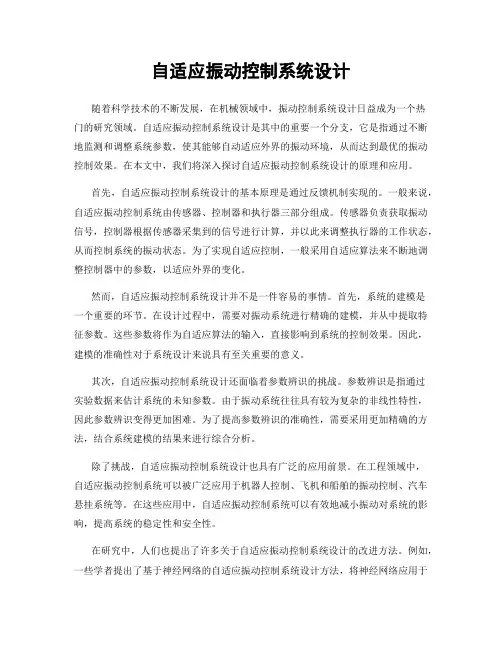 自适应振动控制系统设计

随着科学技术的不断发展，在机械领域中，振动控制系统设计日益成为一个热门的研究领域。自适应振动控制系统设计是其中的重要一个分支，它是指通过不断地监测和调整系统参数，使其能够自动适应外界的振动环境，从而达到最优的振动控制效果。在本文中，我们将深入探讨自适应振动控制系统设计的原理和应用。

首先，自适应振动控制系统设计的基本原理是通过反馈机制实现的。一般来说，自适应振动控制系统由传感器、控制器和执行器三部分组成。传感器负责获取振动信号，控制器根据传感器采集到的信号进行计算，并以此来调整执行器的工作状态，从而控制系统的振动状态。为了实现自适应控制，一般采用自适应算法来不断地调整控制器中的参数，以适应外界的变化。

然而，自适应振动控制系统设计并不是一件容易的事情。首先，系统的建模是一个重要的环节。在设计过程中，需要对振动系统进行精确的建模，并从中提取特征参数。这些参数将作为自适应算法的输入，直接影响到系统的控制效果。因此，建模的准确性对于系统设计来说具有至关重要的意义。

其次，自适应振动控制系统设计还面临着参数辨识的挑战。参数辨识是指通过实验数据来估计系统的未知参数。由于振动系统往往具有较为复杂的非线性特性，因此参数辨识变得更加困难。为了提高参数辨识的准确性，需要采用更加精确的方法，结合系统建模的结果来进行综合分析。

除了挑战，自适应振动控制系统设计也具有广泛的应用前景。在工程领域中，自适应振动控制系统可以被广泛应用于机器人控制、飞机和船舶的振动控制、汽车悬挂系统等。在这些应用中，自适应振动控制系统可以有效地减小振动对系统的影响，提高系统的稳定性和安全性。

在研究中，人们也提出了许多关于自适应振动控制系统设计的改进方法。例如，一些学者提出了基于神经网络的自适应振动控制系统设计方法，将神经网络应用于